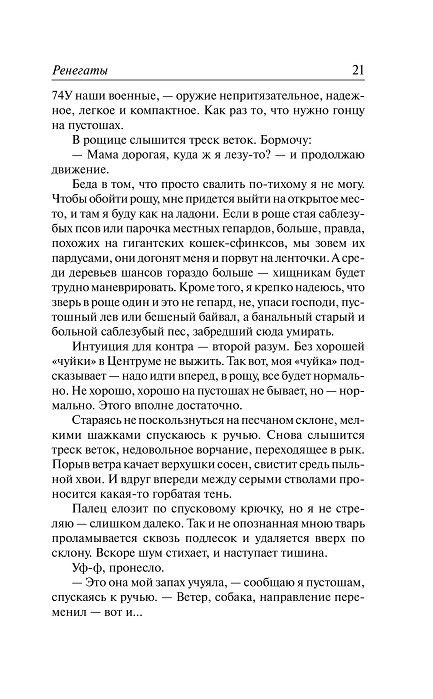 Ренегаты 21

74У наши военные, — оружие непритязательное, надежное, легкое и компактное. Как раз то, что нужно гонцу на пустошах.

В рощице слышится треск веток. Бормочу:

— Мама дорогая, куда ж я лезу-то? — и продолжаю движение.

Беда в том, что просто свалить по-тихому я не могу. Чтобы обойти рощу, мне придется выйти на открытое место, и там я буду как на ладони. Если в роще стая саблезубых псов или парочка местных гепардов, больше, правда, похожих на гигантских кошек-сфинксов, мы зовем их пардусами, они догонят меня и порвут на ленточки. А среди деревьев шансов гораздо больше — хищникам будет трудно маневрировать. Кроме того, я крепко надеюсь, что зверь в роще один и это не гепард, не, упаси господи, пустошный лев или бешеный байвал, а банальный старый и больной саблезубый пес, забредший сюда умирать.

Интуиция для контра — второй разум. Без хорошей «чуйки» в Центруме не выжить. Так вот, моя «чуйка» подсказывает — надо идти вперед, в рощу, все будет нормально. Не хорошо, хорошо на пустошах не бывает, но — нормально. Этого вполне достаточно.

Стараясь не поскользнуться на песчаном склоне, мелкими шажками спускаюсь к ручью. Снова слышится треск веток, недовольное ворчание, переходящее в рык. Порыв ветра качает верхушки сосен, свистит средь пыльной хвои. И вдруг впереди между серыми стволами проносится какая-то горбатая тень.

Палец елозит по спусковому крючку, но я не стреляю — слишком далеко. Так и не опознанная мною тварь проламывается сквозь подлесок и удаляется вверх по склону. Вскоре шум стихает, и наступает тишина.

Уф-ф, пронесло.

— Это она мой запах учуяла, — сообщаю я пустошам, спускаясь к ручью. — Ветер, собака, направление переменил — вот и...